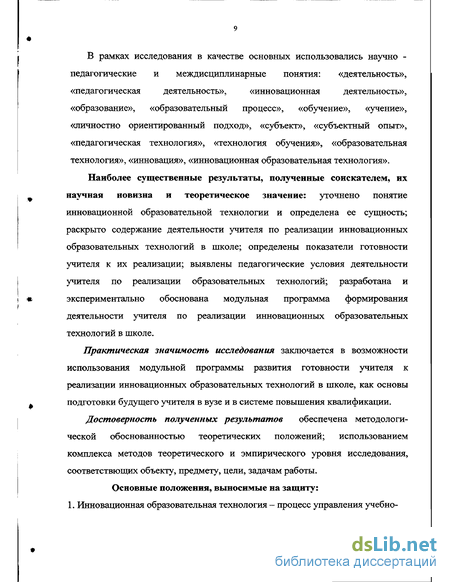 9

В рамках исследования в качестве основных использовались научно - педагогические и междисциплинарные понятия: «деятельность», «педагогическая деятельность», «инновационная деятельность», «образование», «образовательный процесс», «обучение», «учение», «личностно ориентированный подход», «субъект», «субъектный опыт», «педагогическая технология», «технология обучения», «образовательная технология», «инновация», «инновационная образовательная технология».

Наиболее существенные результаты, полученные соискателем, их научная новизна и теоретическое значение: уточнено понятие инновационной образовательной технологии и определена ее сущность; раскрыто содержание деятельности учителя по реализации инновационных образовательных технологий в школе; определены показатели готовности учителя к их реализации; выявлены педагогические условия деятельности учителя по реализации образовательных технологий; разработана и экспериментально обоснована модульная программа формирования деятельности учителя по реализации инновационных образовательных технологий в школе.

Практическая значимость исследования заключается в возможности использования модульной программы развития готовности учителя к реализации инновационных образовательных технологий в школе, как основы подготовки будущего учителя в вузе и в системе повышения квалификации.

Достоверность полученных результатов обеспечена методологической обоснованностью теоретических положений; использованием комплекса методов теоретического и эмпирического уровня исследования, соответствующих объекту, предмету, цели, задачам работы.

Основные положения, выносимые на защиту:

1. Инновационная образовательная технология – процесс управления учебно-

dsLib.net
библиотека диссертаций